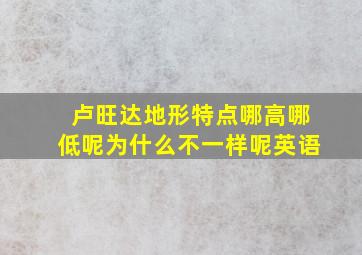 卢旺达地形特点哪高哪低呢为什么不一样呢英语